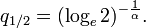 $q_{1/2} = (\log_e 2)^{-\frac{1}{\alpha}}.$